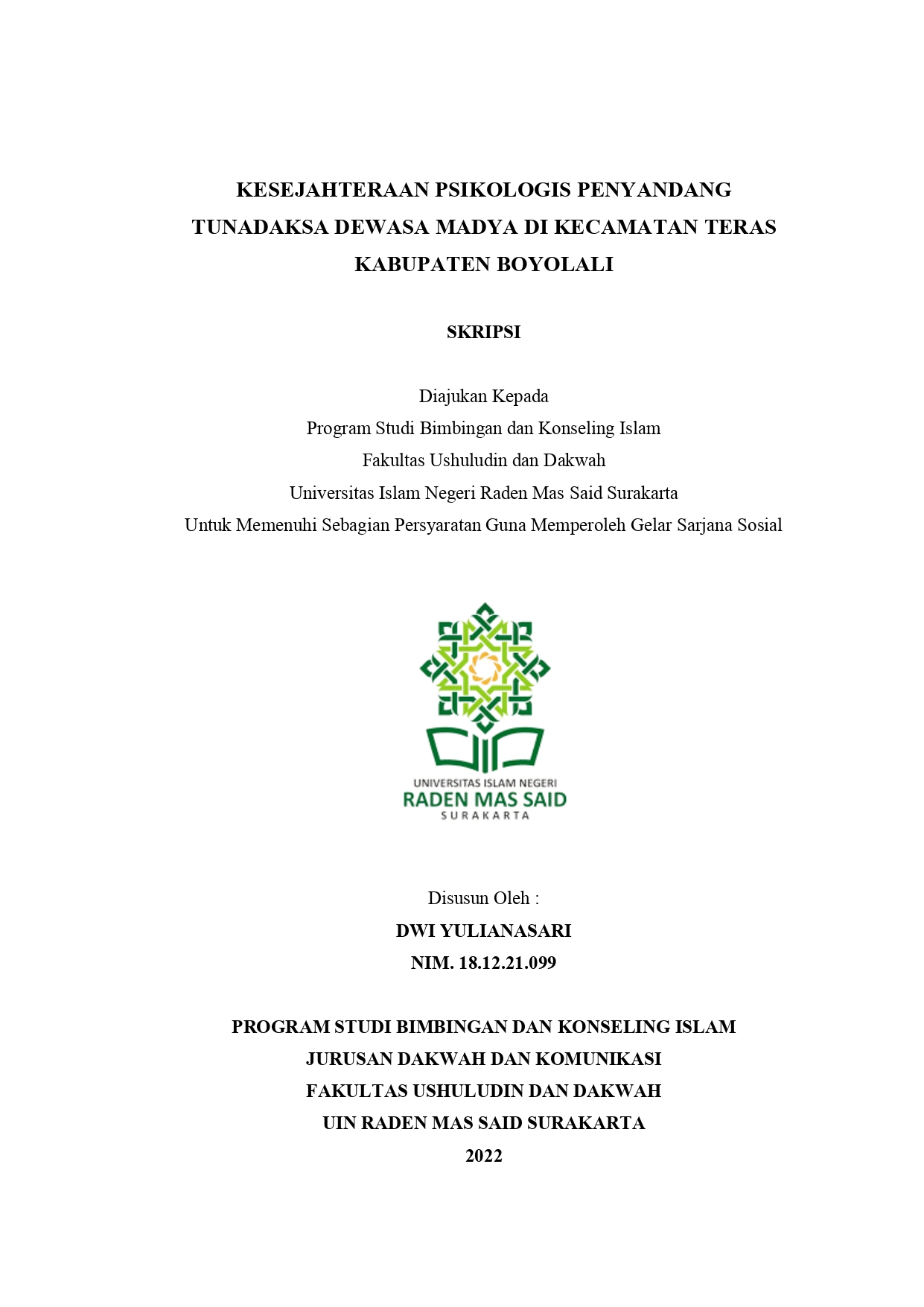 KESEJAHTERAAN PSIKOLOGIS PENYANDANG TUNADAKSA DEWASA MADYA DI KECAMATAN TERAS KABUPATEN BOYOLALI

SKRIPSI

Diajukan Kepada
Program Studi Bimbingan dan Konseling Islam
Fakultas Ushuludin dan Dakwah
Universitas Islam Negeri Raden Mas Said Surakarta
Untuk Memenuhi Sebagian Persyaratan Guna Memperoleh Gelar Sarjana Sosial

UNIVERSITAS ISLAM NEGERI
RADEN MAS SAID
SURAKARTA

Disusun Oleh :
DWI YULIANASARI
NIM. 18.12.21.099

PROGRAM STUDI BIMBINGAN DAN KONSELING ISLAM
JURUSAN DAKWAH DAN KOMUNIKASI
FAKULTAS USHULUDIN DAN DAKWAH
UIN RADEN MAS SAID SURAKARTA
2022